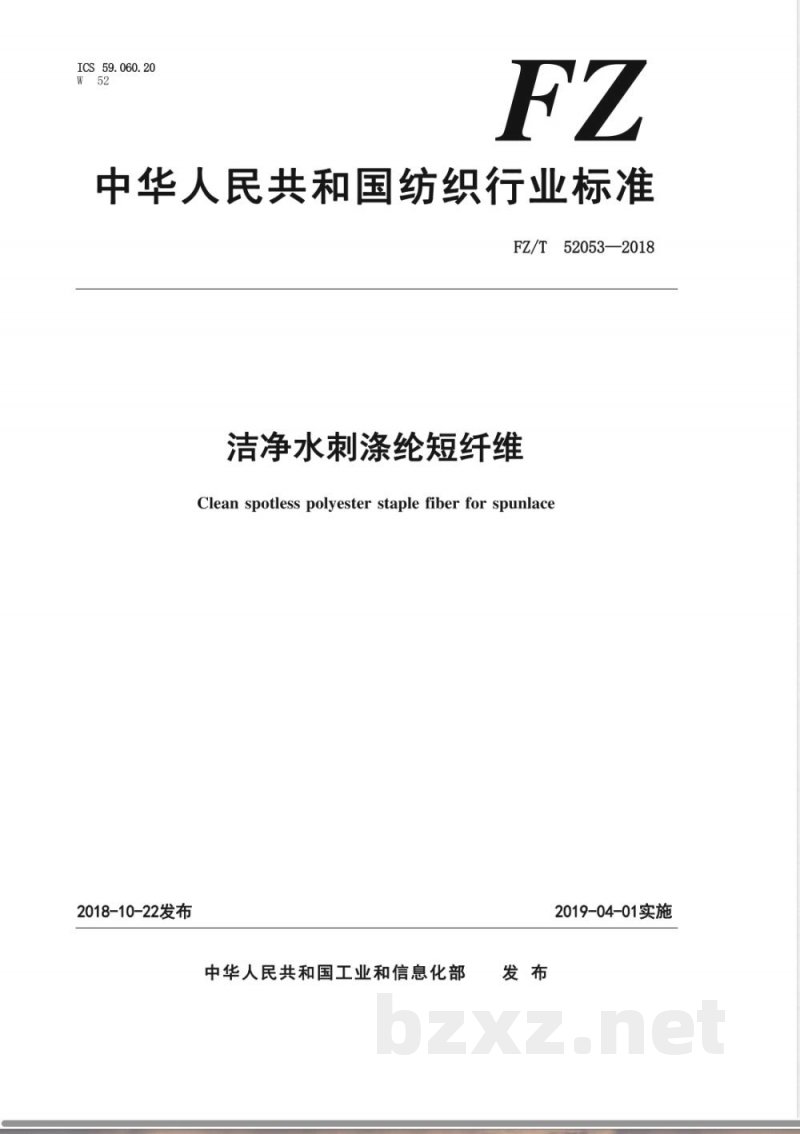 ICS 59.060.20
W 52

FZ

中华人民共和国纺织行业标准

FZ/T 52053—2018

洁净水刺涤纶短纤维

Clean spotless polyester staple fiber for spunlace

2018-10-22发布

2019-04-01实施

中华人民共和国工业和信息化部 发布

bzxz.net